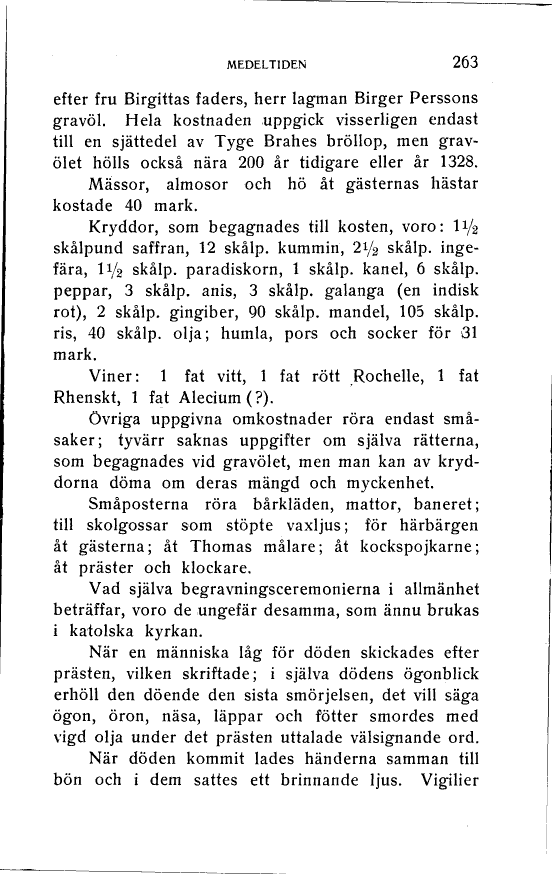 MEDELTIDEN 263

efter fru Birgittas faders, herr lagman Birger Perssons gravöl. Hela kostnaden uppgick visserligen endast till en sjättedel av Tyge Brahes bröllop, men gravölet hölls också nära 200 år tidigare eller år 1328.

Mässor, almosor och hö åt gästernas hästar kostade 40 mark.

Kryddor, som begagnades till kosten, voro: $1\frac{1}{2}$ skålpund saffran, 12 skålp. kummin, $2\frac{1}{2}$ skålp. ingefära, $1\frac{1}{2}$ skålp. paradiskorn, 1 skålp. kanel, 6 skålp. peppar, 3 skålp. anis, 3 skålp. galanga (en indisk rot), 2 skålp. gingiber, 90 skålp. mandel, 105 skålp. ris, 40 skålp. olja; humla, pors och socker för 31 mark.

Viner: 1 fat vitt, 1 fat rött Rochelle, 1 fat Rhenskt, 1 fat Alecium (?).

Övriga uppgivna omkostnader röra endast småsaker; tyvärr saknas uppgifter om själva rätterna, som begagnades vid gravölet, men man kan av kryddorna döma om deras mängd och myckenhet.

Småposterna röra bårkläden, mattor, baneret; till skolgossar som stöpte vaxljus; för härbärgen åt gästerna; åt Thomas målare; åt kockspojkarne; åt präster och klockare.

Vad själva begravningsceremonierna i allmänhet beträffar, voro de ungefär desamma, som ännu brukas i katolska kyrkan.

När en människa låg för döden skickades efter prästen, vilken skriftade; i själva dödens ögonblick erhöll den döende den sista smörjelsen, det vill säga ögon, öron, näsa, läppar och fötter smordes med vigd olja under det prästen uttalade välsignande ord.

När döden kommit lades händerna samman till bön och i dem sattes ett brinnande ljus. Vigilier